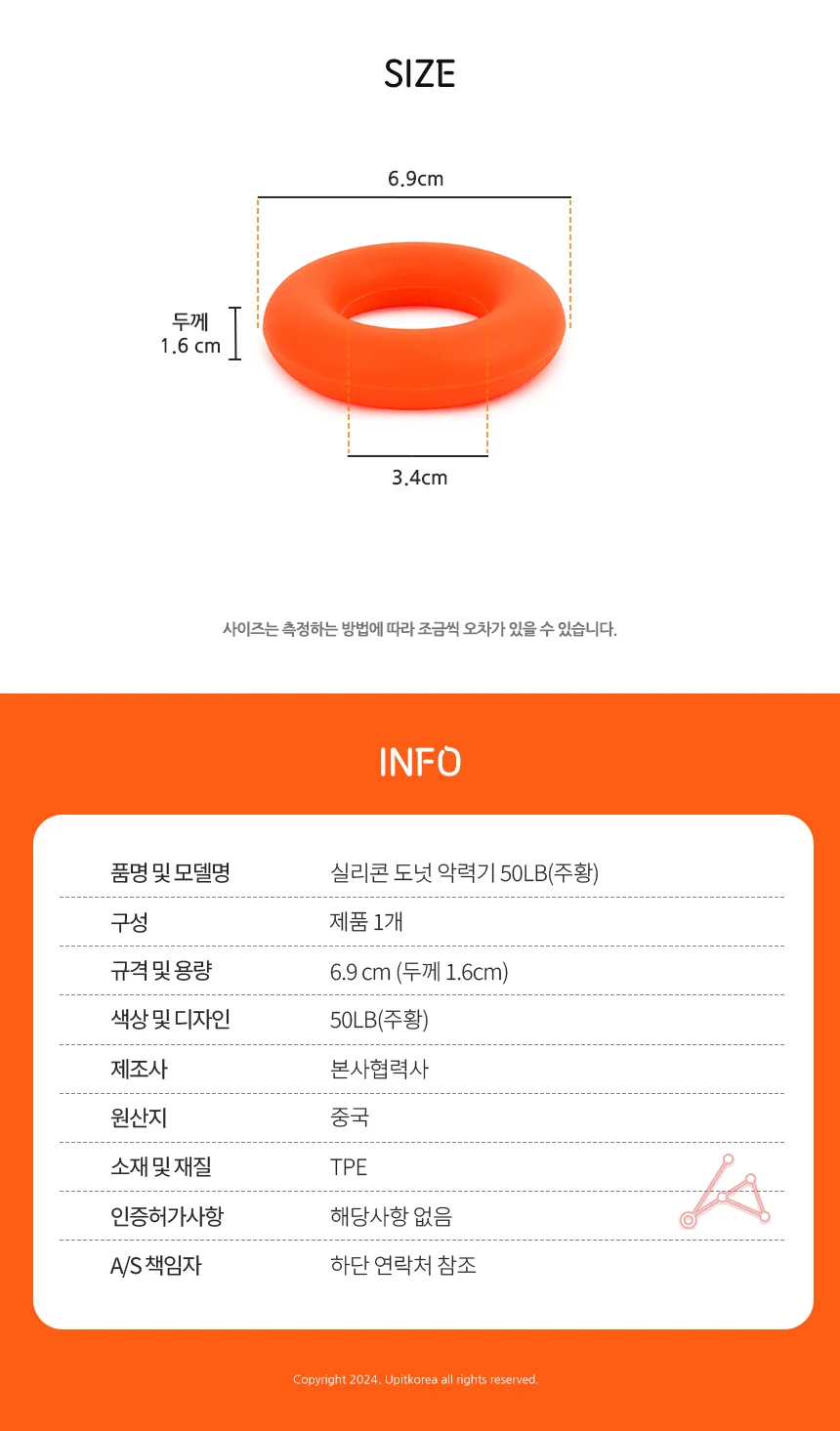 SIZE

6.9cm

두께
1.6 cm

3.4cm

사이즈는 측정하는 방법에 따라 조금씩 오차가 있을 수 있습니다.

INFO

| 품명 및 모델명 | 실리콘 도넛 악력기 50LB(주황) |
|---|---|
| 구성 | 제품 1개 |
| 규격 및 용량 | 6.9 cm (두께 1.6cm) |
| 색상 및 디자인 | 50LB(주황) |
| 제조사 | 본사협력사 |
| 원산지 | 중국 |
| 소재 및 재질 | TPE |
| 인증허가사항 | 해당사항 없음 |
| A/S 책임자 | 하단 연락처 참조 |

Copyright 2024. Upitkorea all rights reserved.